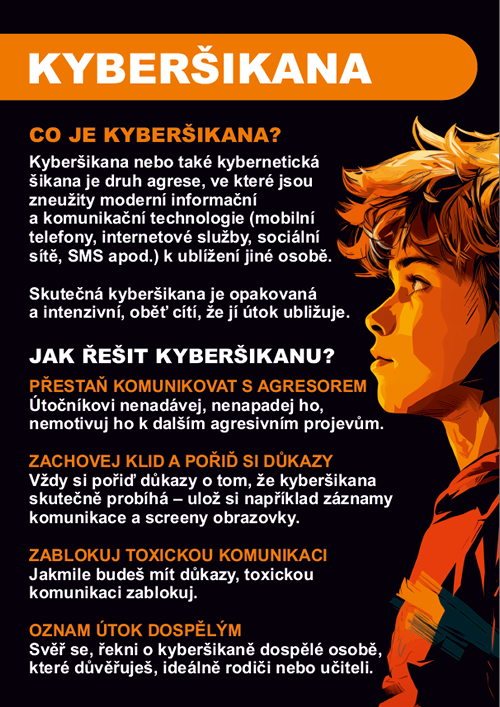 KYBERŠIKANA

CO JE KYBERŠIKANA?

Kyberšikana nebo také kybernetická šikana je druh agrese, ve které jsou zneužity moderní informační a komunikační technologie (mobilní telefony, internetové služby, sociální sítě, SMS apod.) k ublížení jiné osobě.

Skutečná kyberšikana je opakovaná a intenzivní, oběť cítí, že jí útok ubližuje.

JAK ŘEŠIT KYBERŠIKANU?

PŘESTAŇ KOMUNIKOVAT S AGRESOREM
Útočníkovi nenadávej, nenapadej ho, nemotivuj ho k dalším agresivním projevům.

ZACHOVEJ KLID A POŘIĎ SI DŮKAZY
Vždy si pořiď důkazy o tom, že kyberšikana skutečně probíhá – ulož si například záznamy komunikace a screeny obrazovky.

ZABLOKUJ TOXICKOU KOMUNIKACI
Jakmile budeš mít důkazy, toxickou komunikaci zablokuj.

OZNAM ÚTOK DOSPĚLÝM
Svěř se, řekni o kyberšikaně dospělé osobě, které důvěřuješ, ideálně rodiči nebo učiteli.